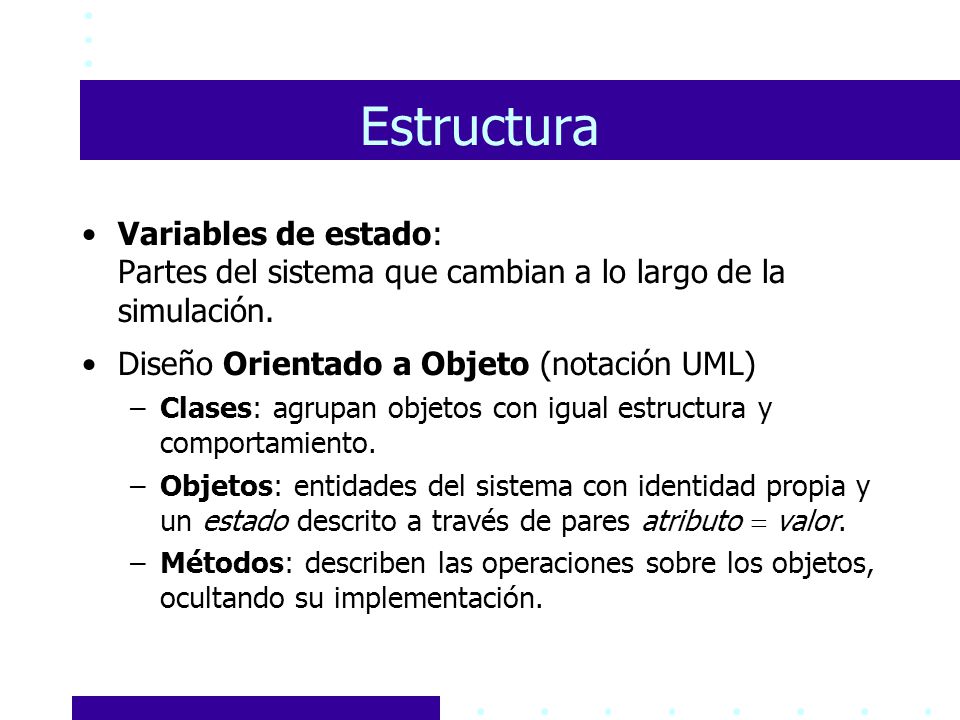 Estructura

• Variables de estado:
Partes del sistema que cambian a lo largo de la simulación.

• Diseño Orientado a Objeto (notación UML)
– Clases: agrupan objetos con igual estructura y comportamiento.
– Objetos: entidades del sistema con identidad propia y un estado descrito a través de pares atributo = valor.
– Métodos: describen las operaciones sobre los objetos, ocultando su implementación.